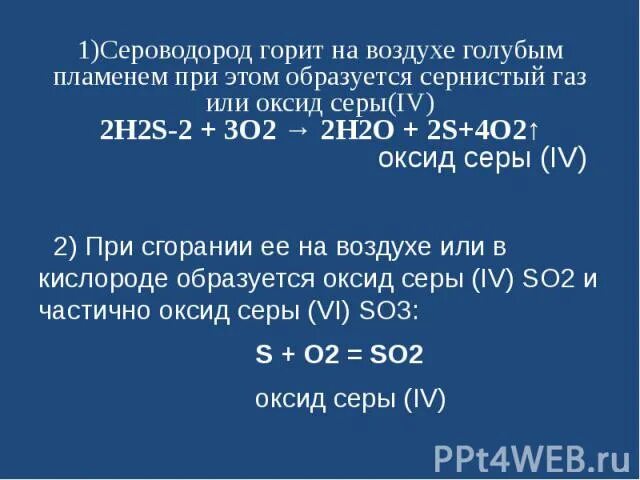 1)Сероводород горит на воздухе голубым пламенем при этом образуется сернистый газ или оксид серы(IV)

2H2S-2 + 3O2 → 2H2O + 2S+4O2↑

оксид серы (IV)

2) При сгорании ее на воздухе или в кислороде образуется оксид серы (IV) SO2 и частично оксид серы (VI) SO3:

S + O2 = SO2

оксид серы (IV)

PPt4WEB.ru